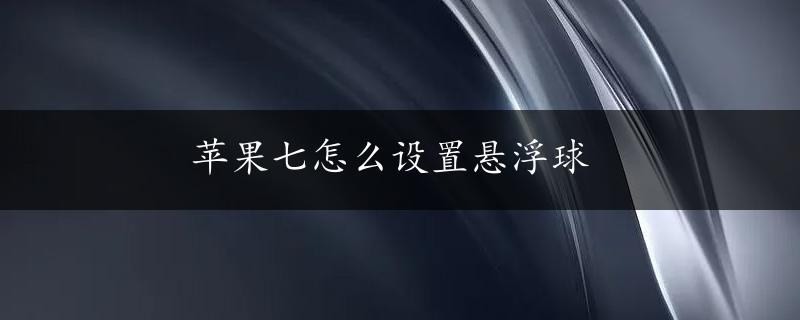 苹果七怎么设置悬浮球